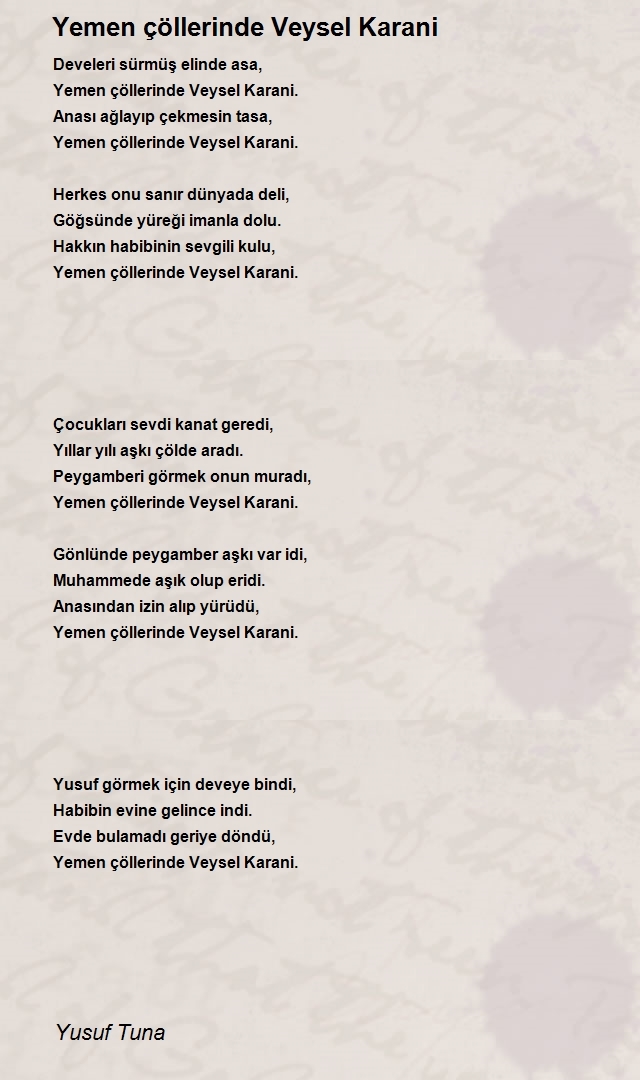 Yemen çöllerinde Veysel Karani

Develeri sürmüş elinde asa,
Yemen çöllerinde Veysel Karani.
Anası ağlayıp çekmesin tasa,
Yemen çöllerinde Veysel Karani.

Herkes onu sanır dünyada deli,
Göğsünde yüreği imanla dolu.
Hakkın habibinin sevgili kulu,
Yemen çöllerinde Veysel Karani.

Çocukları sevdi kanat geredi,
Yıllar yılı aşkı çölde aradı.
Peygamberi görmek onun muradı,
Yemen çöllerinde Veysel Karani.

Gönlünde peygamber aşkı var idi,
Muhammede aşık olup eridi.
Anasından izin alıp yürüdü,
Yemen çöllerinde Veysel Karani.

Yusuf görmek için deveye bindi,
Habibin evine gelince indi.
Evde bulamadı geriye döndü,
Yemen çöllerinde Veysel Karani.

Yusuf Tuna